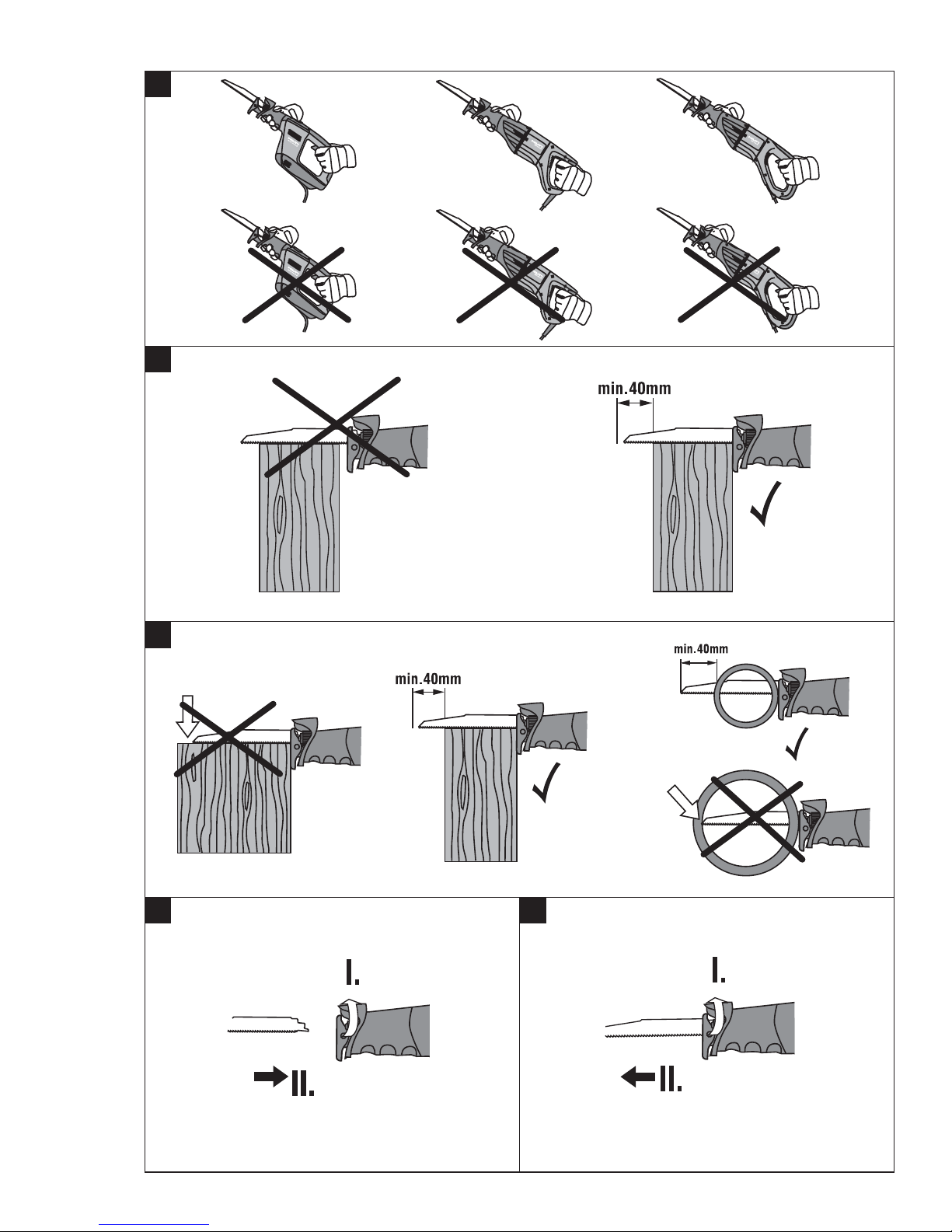 min.40mm

min.40mm

min.40mm

I.

II.

I.

II.